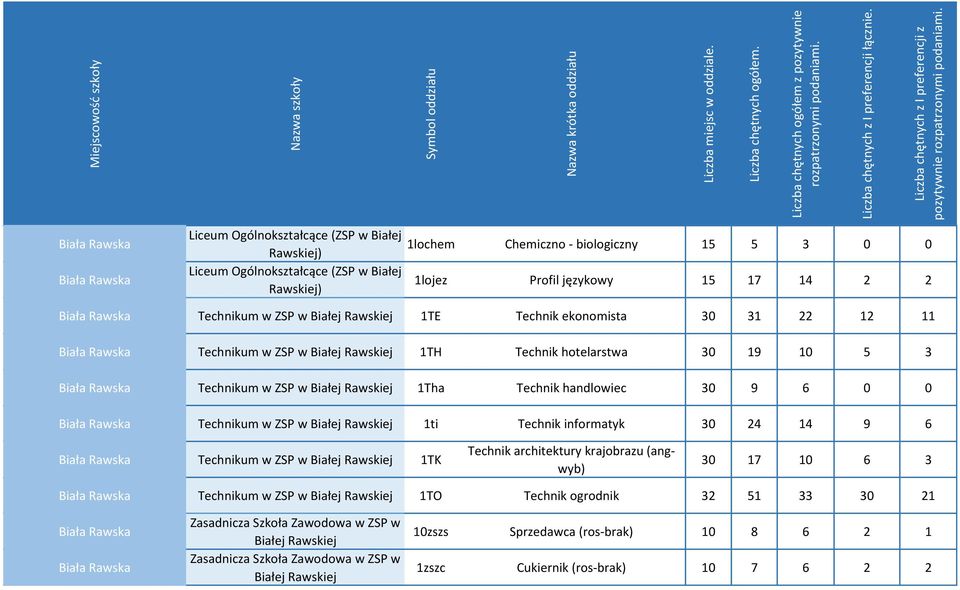 | Miejscowość szkoły | Nazwa szkoły | Symbol oddziału | Nazwa krótka oddziału | Liczba miejsc w oddziale. | Liczba chętnych ogółem. | Liczba chętnych ogółem z pozytywnie rozpatrzonymi podaniami. | Liczba chętnych z I preferencji łącznie. | Liczba chętnych z I preferencji z pozytywnie rozpatrzonymi podaniami. |
|---|---|---|---|---|---|---|---|---|
| Biała Rawska | Liceum Ogólnokształcące (ZSP w Białej Rawskiej) | 1lochem | Chemiczno - biologiczny | 15 | 5 | 3 | 0 | 0 |
| Biała Rawska | Liceum Ogólnokształcące (ZSP w Białej Rawskiej) | 1lojez | Profil językowy | 15 | 17 | 14 | 2 | 2 |
| Biała Rawska | Technikum w ZSP w Białej Rawskiej | 1TE | Technik ekonomista | 30 | 31 | 22 | 12 | 11 |
| Biała Rawska | Technikum w ZSP w Białej Rawskiej | 1TH | Technik hotelarstwa | 30 | 19 | 10 | 5 | 3 |
| Biała Rawska | Technikum w ZSP w Białej Rawskiej | 1Tha | Technik handlowiec | 30 | 9 | 6 | 0 | 0 |
| Biała Rawska | Technikum w ZSP w Białej Rawskiej | 1ti | Technik informatyk | 30 | 24 | 14 | 9 | 6 |
| Biała Rawska | Technikum w ZSP w Białej Rawskiej | 1TK | Technik architektury krajobrazu (ang-wyb) | 30 | 17 | 10 | 6 | 3 |
| Biała Rawska | Technikum w ZSP w Białej Rawskiej | 1TO | Technik ogrodnik | 32 | 51 | 33 | 30 | 21 |
| Biała Rawska | Zasadnicza Szkoła Zawodowa w ZSP w Białej Rawskiej | 10zszs | Sprzedawca (ros-brak) | 10 | 8 | 6 | 2 | 1 |
| Biała Rawska | Zasadnicza Szkoła Zawodowa w ZSP w Białej Rawskiej | 1zszc | Cukiernik (ros-brak) | 10 | 7 | 6 | 2 | 2 |